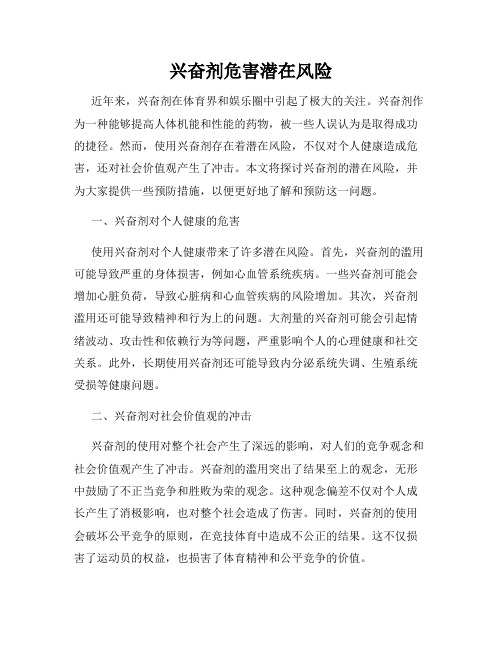 兴奋剂危害潜在风险

近年来，兴奋剂在体育界和娱乐圈中引起了极大的关注。兴奋剂作为一种能够提高人体机能和性能的药物，被一些人误认为是取得成功的捷径。然而，使用兴奋剂存在着潜在风险，不仅对个人健康造成危害，还对社会价值观产生了冲击。本文将探讨兴奋剂的潜在风险，并为大家提供一些预防措施，以便更好地了解和预防这一问题。

一、兴奋剂对个人健康的危害

使用兴奋剂对个人健康带来了许多潜在风险。首先，兴奋剂的滥用可能导致严重的身体损害，例如心血管系统疾病。一些兴奋剂可能会增加心脏负荷，导致心脏病和心血管疾病的风险增加。其次，兴奋剂滥用还可能导致精神和行为上的问题。大剂量的兴奋剂可能会引起情绪波动、攻击性和依赖行为等问题，严重影响个人的心理健康和社交关系。此外，长期使用兴奋剂还可能导致内分泌系统失调、生殖系统受损等健康问题。

二、兴奋剂对社会价值观的冲击

兴奋剂的使用对整个社会产生了深远的影响，对人们的竞争观念和社会价值观产生了冲击。兴奋剂的滥用突出了结果至上的观念，无形中鼓励了不正当竞争和胜败为荣的观念。这种观念偏差不仅对个人成长产生了消极影响，也对整个社会造成了伤害。同时，兴奋剂的使用会破坏公平竞争的原则，在竞技体育中造成不公正的结果。这不仅损害了运动员的权益，也损害了体育精神和公平竞争的价值。